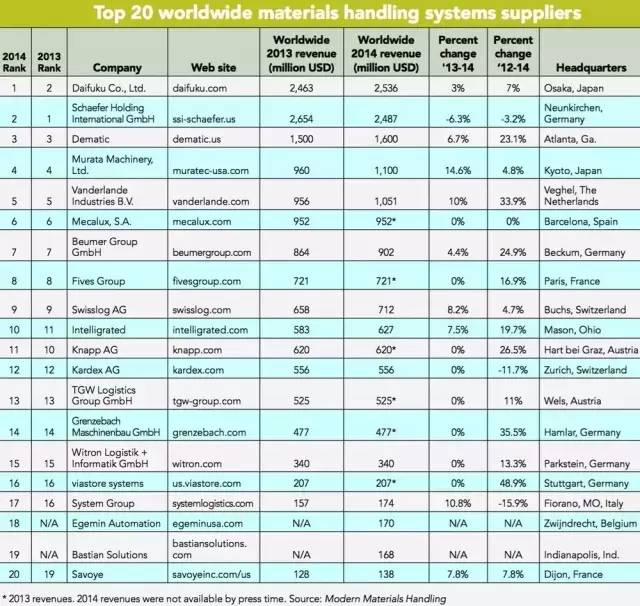 Top 20 worldwide materials handling systems suppliers

| 2014 Rank | 2013 Rank | Company | Web site | Worldwide 2013 revenue (million USD) | Worldwide 2014 revenue (million USD) | Percent change '13-14 | Percent change '12-14 | Headquarters |
|---|---|---|---|---|---|---|---|---|
| 1 | 2 | Daifuku Co., Ltd. | daifuku.com | 2,463 | 2,536 | 3% | 7% | Osaka, Japan |
| 2 | 1 | Schaefer Holding International GmbH | ssi-schaefer.us | 2,654 | 2,487 | -6.3% | -3.2% | Neunkirchen, Germany |
| 3 | 3 | Dematic | dematic.us | 1,500 | 1,600 | 6.7% | 23.1% | Atlanta, Ga. |
| 4 | 4 | Murata Machinery, Ltd. | muratec-usa.com | 960 | 1,100 | 14.6% | 4.8% | Kyoto, Japan |
| 5 | 5 | Vanderlande Industries B.V. | vanderlande.com | 956 | 1,051 | 10% | 33.9% | Veghel, The Netherlands |
| 6 | 6 | Mecalux, S.A. | mecalux.com | 952 | 952* | 0% | 0% | Barcelona, Spain |
| 7 | 7 | Beumer Group GmbH | beumergroup.com | 864 | 902 | 4.4% | 24.9% | Beckum, Germany |
| 8 | 8 | Fives Group | fivesgroup.com | 721 | 721* | 0% | 16.9% | Paris, France |
| 9 | 9 | Swisslog AG | swisslog.com | 658 | 712 | 8.2% | 4.7% | Buchs, Switzerland |
| 10 | 11 | Intelligrated | intelligrated.com | 583 | 627 | 7.5% | 19.7% | Mason, Ohio |
| 11 | 10 | Knapp AG | knapp.com | 620 | 620* | 0% | 26.5% | Hart bei Graz, Austria |
| 12 | 12 | Kardex AG | kardex.com | 556 | 556 | 0% | -11.7% | Zurich, Switzerland |
| 13 | 13 | TGW Logistics Group GmbH | tgw-group.com | 525 | 525* | 0% | 11% | Wels, Austria |
| 14 | 14 | Grenzebach Maschinenbau GmbH | grenzebach.com | 477 | 477* | 0% | 35.5% | Hamlar, Germany |
| 15 | 15 | Witron Logistik + Informatik GmbH | witron.com | 340 | 340 | 0% | 13.3% | Parkstein, Germany |
| 16 | 16 | viastore systems | us.viastore.com | 207 | 207* | 0% | 48.9% | Stuttgart, Germany |
| 17 | 16 | System Group | systemlogistics.com | 157 | 174 | 10.8% | -15.9% | Fiorano, MO, Italy |
| 18 | N/A | Egemin Automation | egeminusa.com | N/A | 170 | N/A | N/A | Zwijndrecht, Belgium |
| 19 | N/A | Bastian Solutions | bastiansolutions.com | N/A | 168 | N/A | N/A | Indianapolis, Ind. |
| 20 | 19 | Savoye | savoyeinc.com/us | 128 | 138 | 7.8% | 7.8% | Dijon, France |

* 2013 revenues. 2014 revenues were not available by press time. Source: Modern Materials Handling